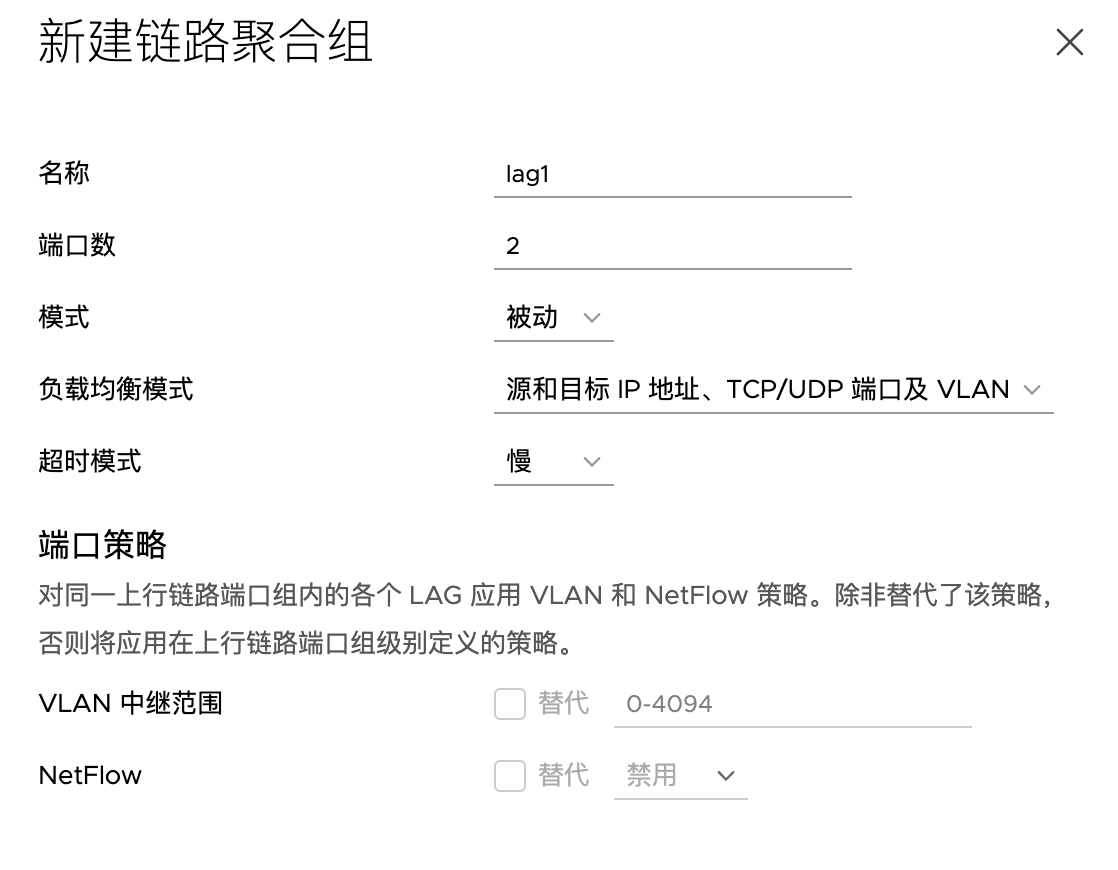 新建链路聚合组

名称 lag1

端口数 2

模式 被动

负载均衡模式 源和目标 IP 地址、TCP/UDP 端口及 VLAN

超时模式 慢

端口策略

对同一上行链路端口组内的各个 LAG 应用 VLAN 和 NetFlow 策略。除非替代了该策略，否则将应用在上行链路端口组级别定义的策略。

VLAN 中继范围 替代 0-4094

NetFlow 替代 禁用